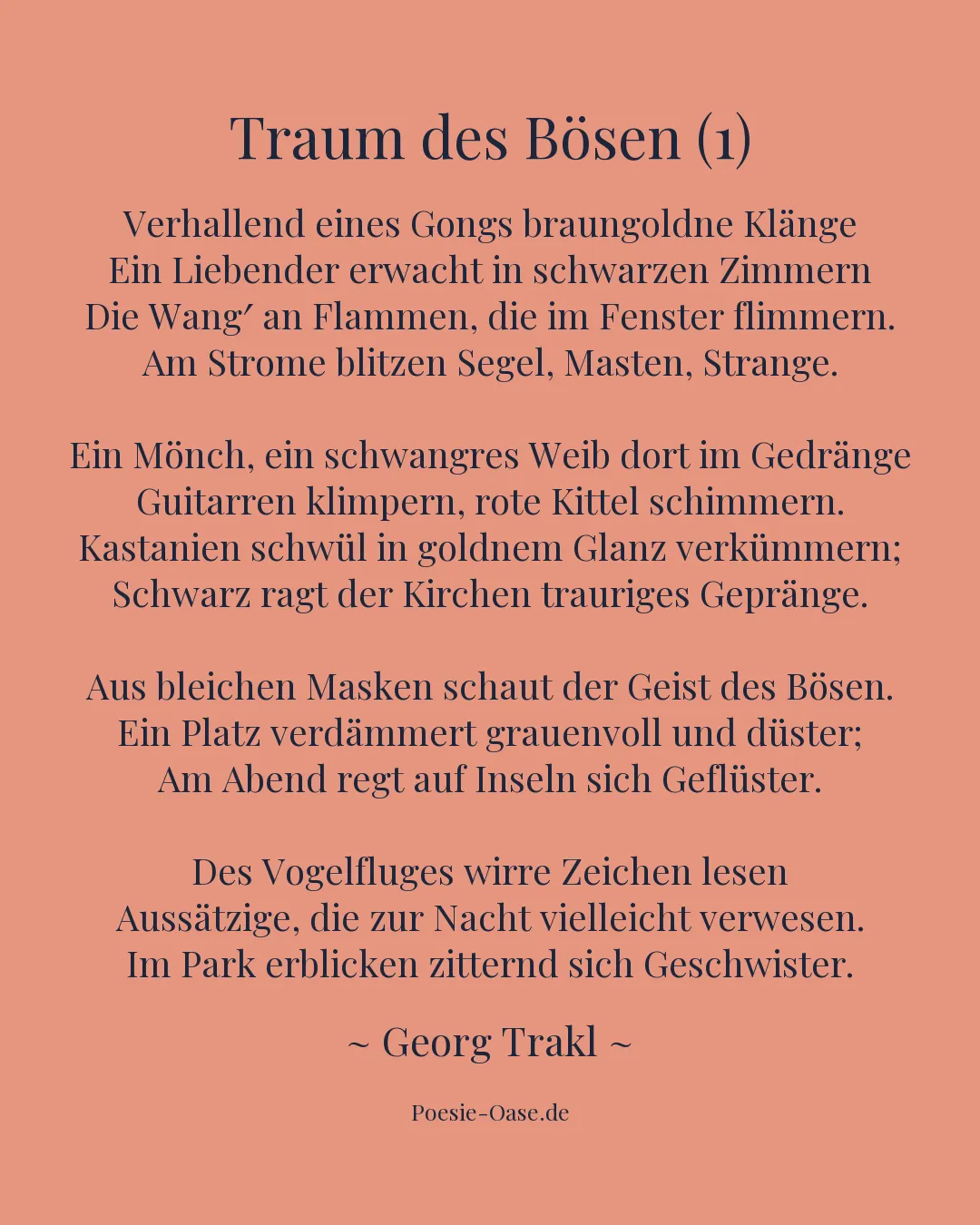 Traum des Bösen (1)

Verhallend eines Gongs braungoldne Klänge
Ein Liebender erwacht in schwarzen Zimmern
Die Wang′ an Flammen, die im Fenster flimmern.
Am Strome blitzen Segel, Masten, Strange.

Ein Mönch, ein schwangres Weib dort im Gedränge
Guitarren klimpern, rote Kittel schimmern.
Kastanien schwül in goldnem Glanz verkümmern;
Schwarz ragt der Kirchen trauriges Gepränge.

Aus bleichen Masken schaut der Geist des Bösen.
Ein Platz verdämmert grauenvoll und düster;
Am Abend regt auf Inseln sich Geflüster.

Des Vogelfluges wirre Zeichen lesen
Aussätzige, die zur Nacht vielleicht verwesen.
Im Park erblicken zitternd sich Geschwister.

~ Georg Trakl ~

Poesie-Oase.de